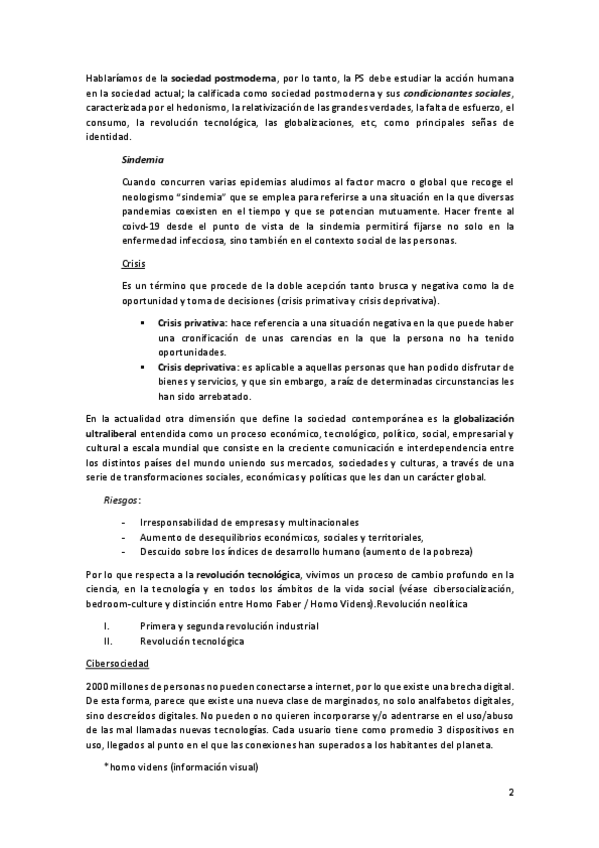 Hablaríamos de la sociedad postmoderna, por lo tanto, la PS debe estudiar la acción humana en la sociedad actual; la calificada como sociedad postmoderna y sus condicionantes sociales, caracterizada por el hedonismo, la relativización de las grandes verdades, la falta de esfuerzo, el consumo, la revolución tecnológica, las globalizaciones, etc, como principales señas de identidad.

Sindemia

Cuando concurren varias epidemias aludimos al factor macro o global que recoge el neologismo "sindemia" que se emplea para referirse a una situación en la que diversas pandemias coexisten en el tiempo y que se potencian mutuamente. Hacer frente al coivd-19 desde el punto de vista de la sindemia permitirá fijarse no solo en la enfermedad infecciosa, sino también en el contexto social de las personas.

Crisis

Es un término que procede de la doble acepción tanto brusca y negativa como la de oportunidad y toma de decisiones (crisis primativa y crisis deprivativa).

▪ Crisis privativa: hace referencia a una situación negativa en la que puede haber una cronificación de unas carencias en la que la persona no ha tenido oportunidades.
▪ Crisis deprivativa: es aplicable a aquellas personas que han podido disfrutar de bienes y servicios, y que sin embargo, a raíz de determinadas circunstancias les han sido arrebatado.

En la actualidad otra dimensión que define la sociedad contemporánea es la globalización ultraliberal entendida como un proceso económico, tecnológico, político, social, empresarial y cultural a escala mundial que consiste en la creciente comunicación e interdependencia entre los distintos países del mundo uniendo sus mercados, sociedades y culturas, a través de una serie de transformaciones sociales, económicas y políticas que les dan un carácter global.

Riesgos:

- Irresponsabilidad de empresas y multinacionales
- Aumento de desequilibrios económicos, sociales y territoriales,
- Descuido sobre los índices de desarrollo humano (aumento de la pobreza)

Por lo que respecta a la revolución tecnológica, vivimos un proceso de cambio profundo en la ciencia, en la tecnología y en todos los ámbitos de la vida social (véase cibersocialización, bedroom-culture y distinción entre Homo Faber / Homo Videns).Revolución neolítica

I. Primera y segunda revolución industrial
II. Revolución tecnológica

Cibersociedad

2000 millones de personas no pueden conectarse a internet, por lo que existe una brecha digital. De esta forma, parece que existe una nueva clase de marginados, no solo analfabetos digitales, sino descreídos digitales. No pueden o no quieren incorporarse y/o adentrarse en el uso/abuso de las mal llamadas nuevas tecnologías. Cada usuario tiene como promedio 3 dispositivos en uso, llegados al punto en el que las conexiones han superados a los habitantes del planeta.

*homo videns (información visual)

2